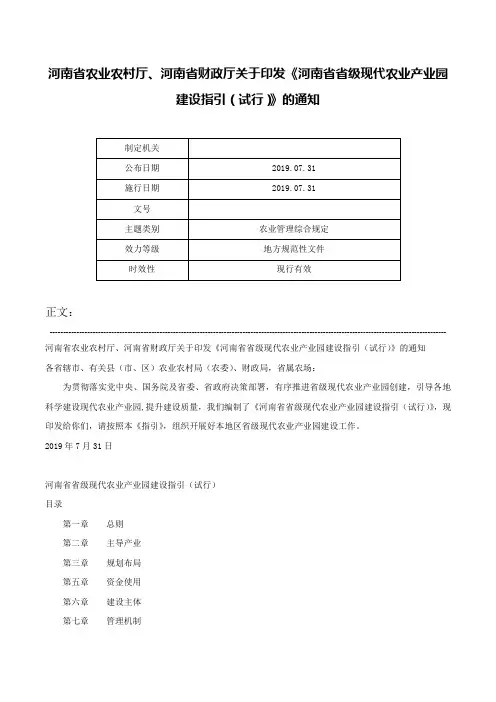 河南省农业农村厅、河南省财政厅关于印发《河南省省级现代农业产业园建设指引（试行）》的通知

| 制定机关 |  |
|---|---|
| 公布日期 | 2019.07.31 |
| 施行日期 | 2019.07.31 |
| 文号 |  |
| 主题类别 | 农业管理综合规定 |
| 效力等级 | 地方规范性文件 |
| 时效性 | 现行有效 |

正文：

河南省农业农村厅、河南省财政厅关于印发《河南省省级现代农业产业园建设指引（试行）》的通知

各省辖市、有关县（市、区）农业农村局（农委）、财政局，省属农场：

为贯彻落实党中央、国务院及省委、省政府决策部署，有序推进省级现代农业产业园创建，引导各地科学建设现代农业产业园，提升建设质量，我们编制了《河南省省级现代农业产业园建设指引（试行）》，现印发给你们，请按照本《指引》，组织开展好本地区省级现代农业产业园建设工作。

2019年7月31日

河南省省级现代农业产业园建设指引（试行）

目录

第一章　总则

第二章　主导产业

第三章　规划布局

第五章　资金使用

第六章　建设主体

第七章　管理机制